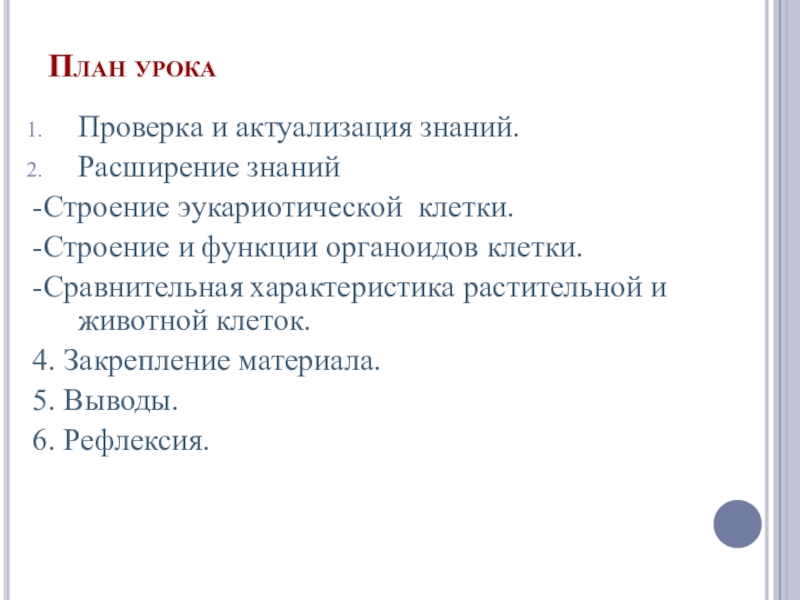 План урока

1. Проверка и актуализация знаний.
2. Расширение знаний
-Строение эукариотической клетки.
-Строение и функции органоидов клетки.
-Сравнительная характеристика растительной и животной клеток.
4. Закрепление материала.
5. Выводы.
6. Рефлексия.